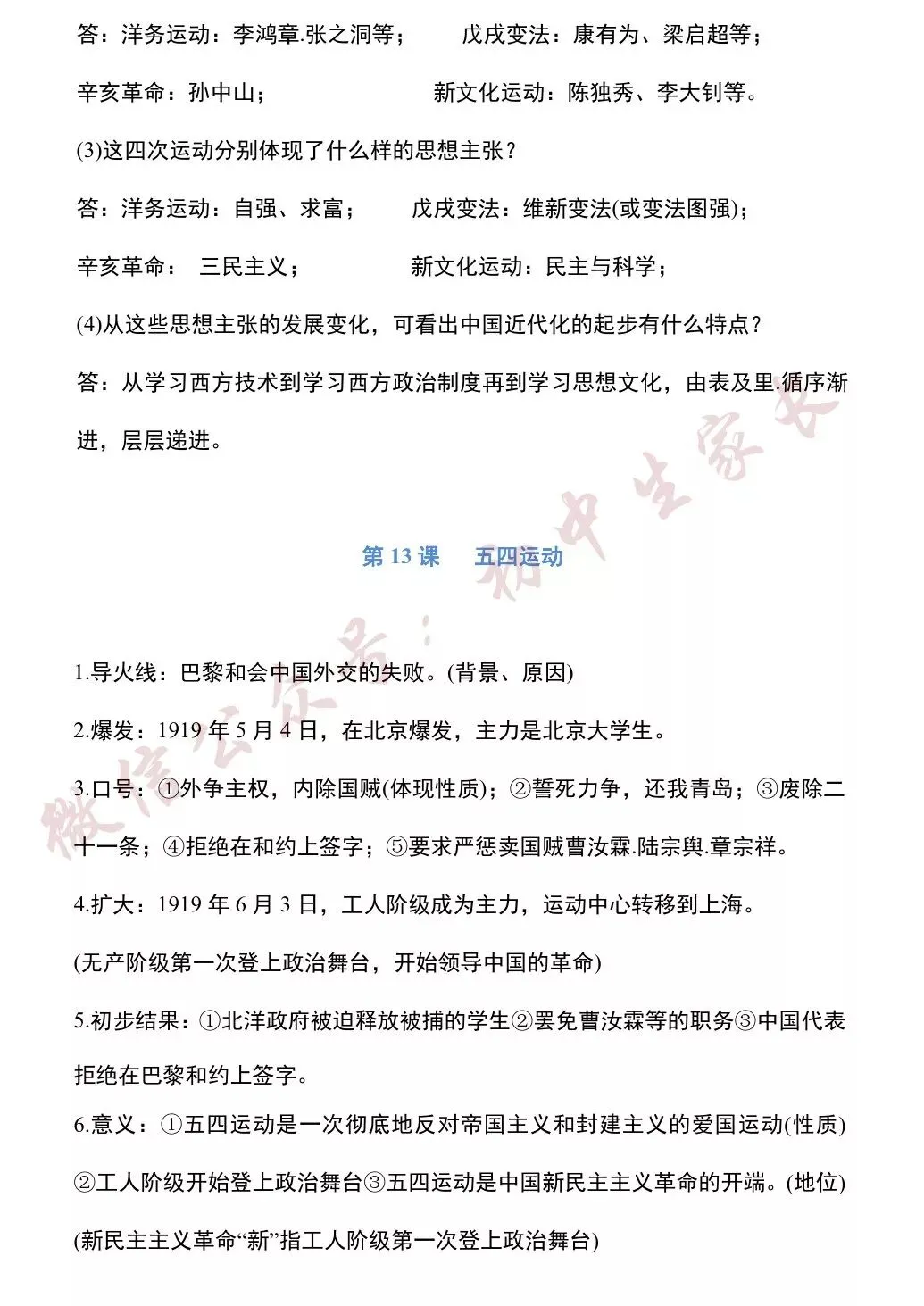 答：洋务运动：李鸿章.张之洞等；　　戊戌变法：康有为、梁启超等；

辛亥革命：孙中山；　　新文化运动：陈独秀、李大钊等。

(3)这四次运动分别体现了什么样的思想主张？

答：洋务运动：自强、求富；　　戊戌变法：维新变法(或变法图强)；

辛亥革命：　三民主义；　　新文化运动：民主与科学；

(4)从这些思想主张的发展变化，可看出中国近代化的起步有什么特点？

答：从学习西方技术到学习西方政治制度再到学习思想文化，由表及里.循序渐进，层层递进。

第 13 课　五四运动

1.导火线：巴黎和会中国外交的失败。(背景、原因)

2.爆发：1919 年 5 月 4 日，在北京爆发，主力是北京大学生。

3.口号：①外争主权，内除国贼(体现性质)；②誓死力争，还我青岛；③废除二十一条；④拒绝在和约上签字；⑤要求严惩卖国贼曹汝霖.陆宗舆.章宗祥。

4.扩大：1919 年 6 月 3 日，工人阶级成为主力，运动中心转移到上海。

(无产阶级第一次登上政治舞台，开始领导中国的革命)

5.初步结果：①北洋政府被迫释放被捕的学生②罢免曹汝霖等的职务③中国代表拒绝在巴黎和约上签字。

6.意义：①五四运动是一次彻底地反对帝国主义和封建主义的爱国运动(性质)②工人阶级开始登上政治舞台③五四运动是中国新民主主义革命的开端。(地位)

(新民主主义革命“新”指工人阶级第一次登上政治舞台)

微信公众号：初中生家长